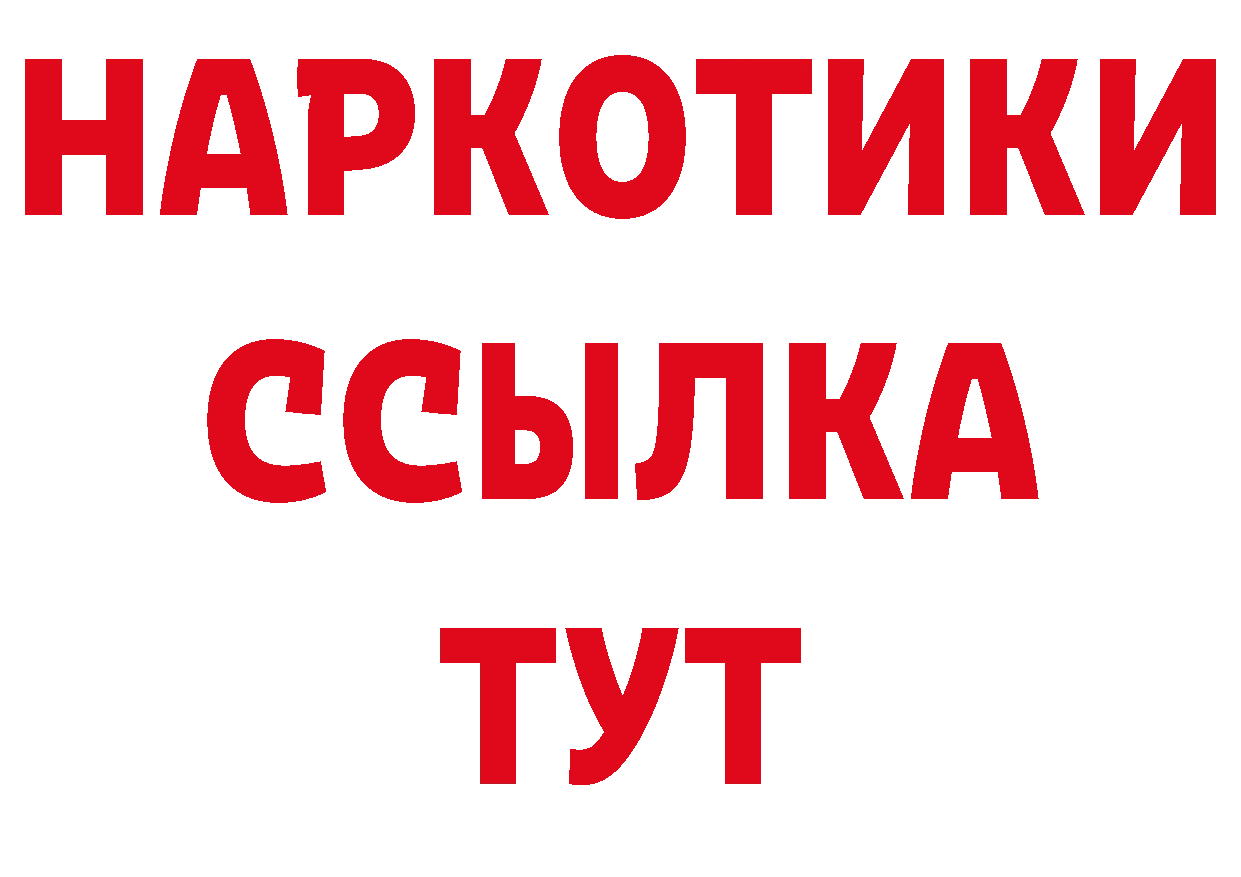 НАРКОТИКИ
ССЫЛКА
ТУТ